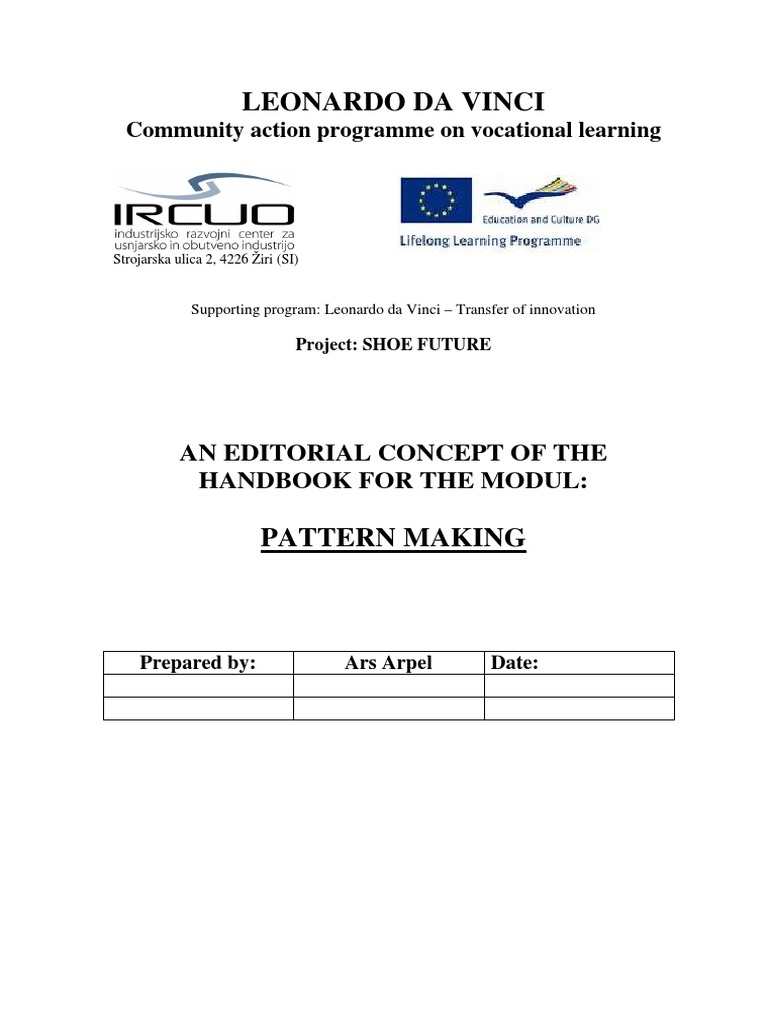 LEONARDO DA VINCI
Community action programme on vocational learning

IRCUO
industrijsko razvojni center za usnjarsko in obutveno industrijo
Strojarska ulica 2, 4226 Žiri (SI)

Education and Culture DG
Lifelong Learning Programme

Supporting program: Leonardo da Vinci – Transfer of innovation

Project: SHOE FUTURE

AN EDITORIAL CONCEPT OF THE HANDBOOK FOR THE MODUL:

PATTERN MAKING

| Prepared by: | Ars Arpel | Date: |
|---|---|---|
| | | |
| | | |